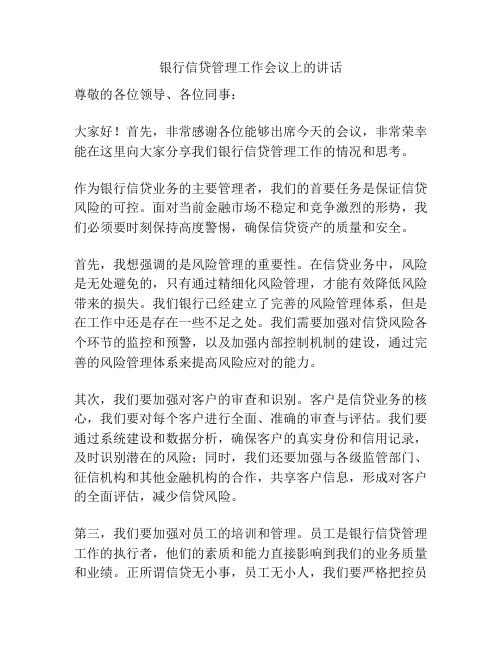 银行信贷管理工作会议上的讲话

尊敬的各位领导、各位同事：

大家好！首先，非常感谢各位能够出席今天的会议，非常荣幸能在这里向大家分享我们银行信贷管理工作的情况和思考。

作为银行信贷业务的主要管理者，我们的首要任务是保证信贷风险的可控。面对当前金融市场不稳定和竞争激烈的形势，我们必须要时刻保持高度警惕，确保信贷资产的质量和安全。

首先，我想强调的是风险管理的重要性。在信贷业务中，风险是无处避免的，只有通过精细化风险管理，才能有效降低风险带来的损失。我们银行已经建立了完善的风险管理体系，但是在工作中还是存在一些不足之处。我们需要加强对信贷风险各个环节的监控和预警，以及加强内部控制机制的建设，通过完善的风险管理体系来提高风险应对的能力。

其次，我们要加强对客户的审查和识别。客户是信贷业务的核心，我们要对每个客户进行全面、准确的审查与评估。我们要通过系统建设和数据分析，确保客户的真实身份和信用记录，及时识别潜在的风险；同时，我们还要加强与各级监管部门、征信机构和其他金融机构的合作，共享客户信息，形成对客户的全面评估，减少信贷风险。

第三，我们要加强对员工的培训和管理。员工是银行信贷管理工作的执行者，他们的素质和能力直接影响到我们的业务质量和业绩。正所谓信贷无小事，员工无小人，我们要严格把控员